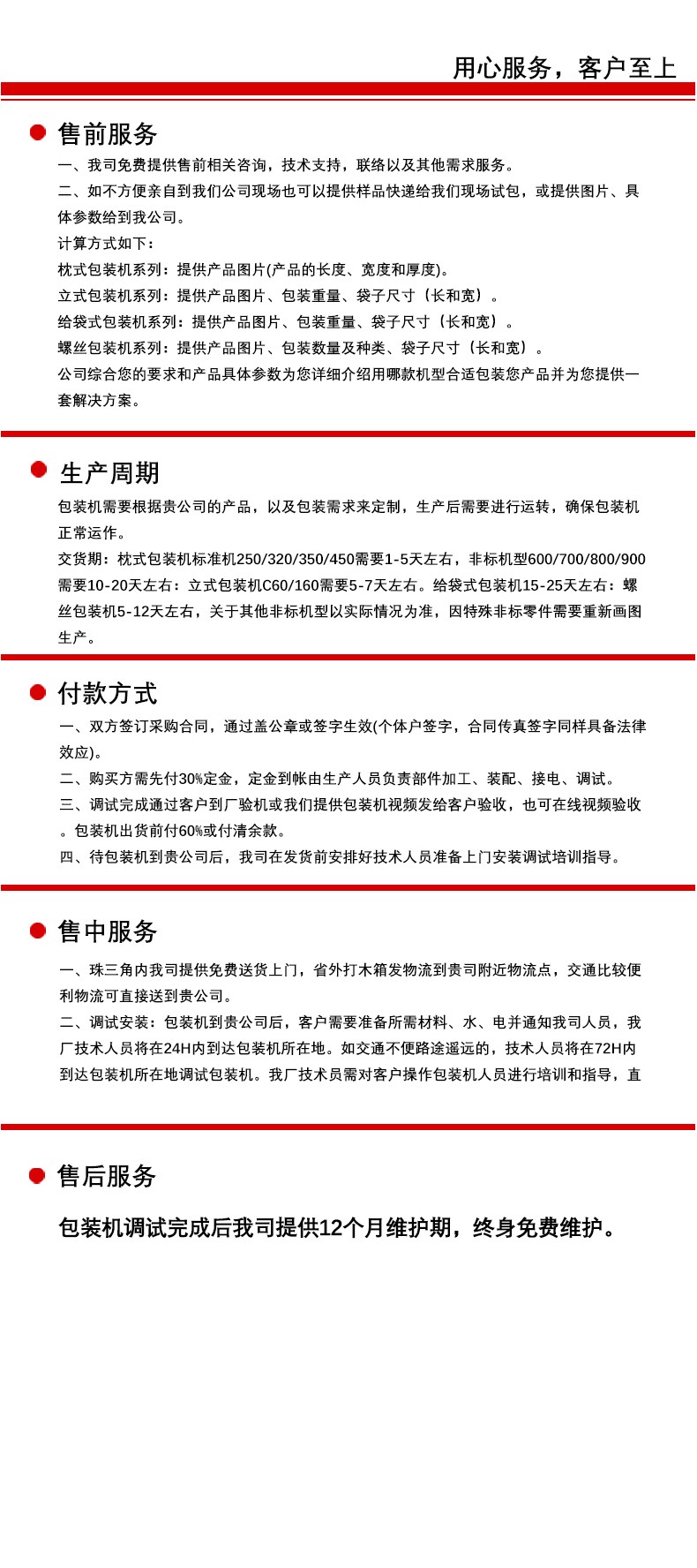 用心服务，客户至上

售前服务

一、我司免费提供售前相关咨询，技术支持，联络以及其他需求服务。

二、如不方便亲自到我们公司现场也可以提供样品快递给我们现场试包，或提供图片、具体参数给到我公司。

计算方式如下：

枕式包装机系列：提供产品图片(产品的长度、宽度和厚度)。

立式包装机系列：提供产品图片、包装重量、袋子尺寸（长和宽）。

给袋式包装机系列：提供产品图片、包装重量、袋子尺寸（长和宽）。

螺丝包装机系列：提供产品图片、包装数量及种类、袋子尺寸（长和宽）。

公司综合您的要求和产品具体参数为您详细介绍用哪款机型合适包装您产品并为您提供一套解决方案。

生产周期

包装机需要根据贵公司的产品，以及包装需求来定制，生产后需要进行运转，确保包装机正常运作。

交货期：枕式包装机标准机250/320/350/450需要1-5天左右，非标机型600/700/800/900需要10-20天左右：立式包装机C60/160需要5-7天左右。给袋式包装机15-25天左右：螺丝包装机5-12天左右，关于其他非标机型以实际情况为准，因特殊非标零件需要重新画图生产。

付款方式

一、双方签订采购合同，通过盖公章或签字生效(个体户签字，合同传真签字同样具备法律效应)。

二、购买方需先付30%定金，定金到帐由生产人员负责部件加工、装配、接电、调试。

三、调试完成通过客户到厂验机或我们提供包装机视频发给客户验收，也可在线视频验收。包装机出货前付60%或付清余款。

四、待包装机到贵公司后，我司在发货前安排好技术人员准备上门安装调试培训指导。

售中服务

一、珠三角内我司提供免费送货上门，省外打木箱发物流到贵司附近物流点，交通比较便利物流可直接送到贵公司。

二、调试安装：包装机到贵公司后，客户需要准备所需材料、水、电并通知我司人员，我厂技术人员将在24H内到达包装机所在地。如交通不便路途遥远的，技术人员将在72H内到达包装机所在地调试包装机。我厂技术员需对客户操作包装机人员进行培训和指导，直

售后服务

包装机调试完成后我司提供12个月维护期，终身免费维护。